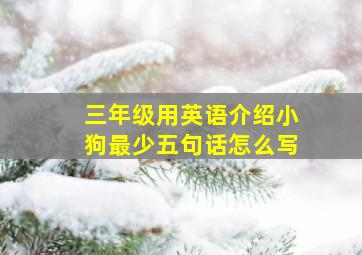 三年级用英语介绍小狗最少五句话怎么写